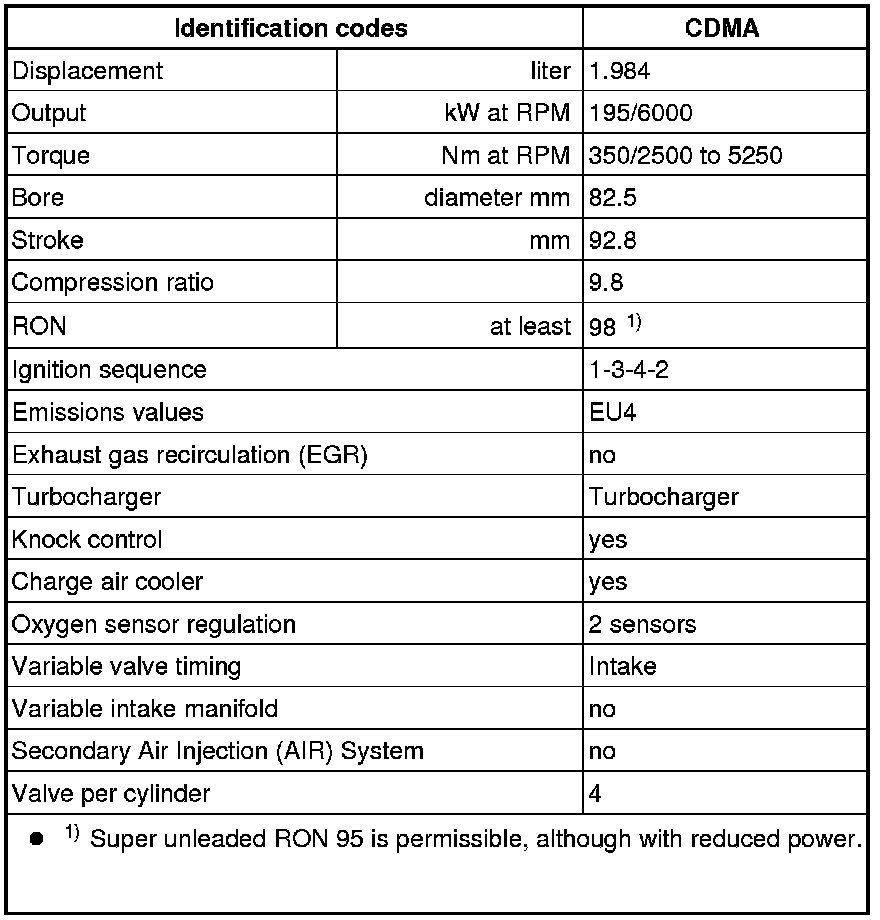 | Identification codes | | CDMA |
|---|---|---|
| Displacement | liter | 1.984 |
| Output | kW at RPM | 195/6000 |
| Torque | Nm at RPM | 350/2500 to 5250 |
| Bore | diameter mm | 82.5 |
| Stroke | mm | 92.8 |
| Compression ratio | | 9.8 |
| RON | at least | 98 $^{1)}$ |
| Ignition sequence | | 1-3-4-2 |
| Emissions values | | EU4 |
| Exhaust gas recirculation (EGR) | | no |
| Turbocharger | | Turbocharger |
| Knock control | | yes |
| Charge air cooler | | yes |
| Oxygen sensor regulation | | 2 sensors |
| Variable valve timing | | Intake |
| Variable intake manifold | | no |
| Secondary Air Injection (AIR) System | | no |
| Valve per cylinder | | 4 |

● $^{1)}$ Super unleaded RON 95 is permissible, although with reduced power.